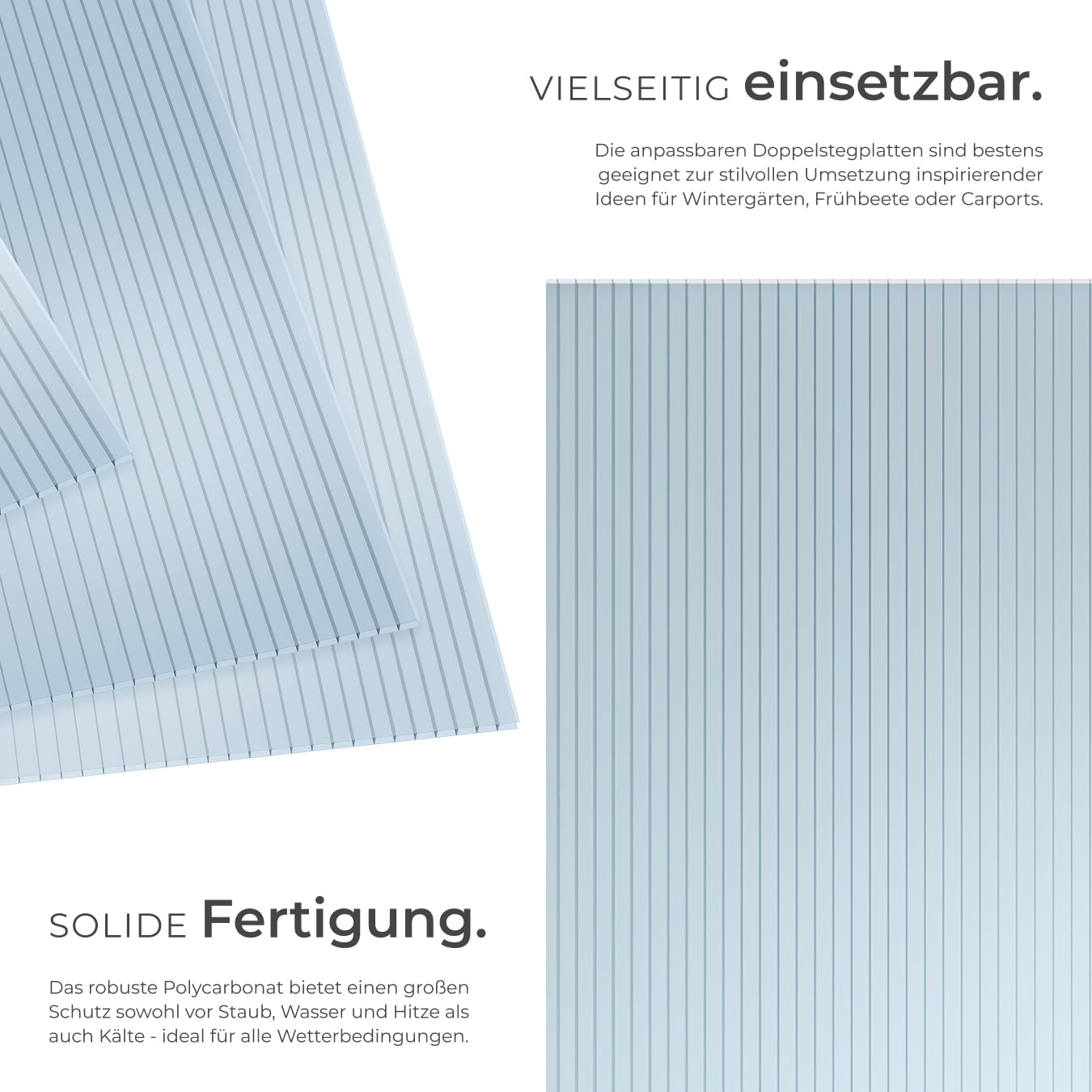 VIELSEITIG einsetzbar.

Die anpassbaren Doppelstegplatten sind bestens geeignet zur stilvollen Umsetzung inspirierender Ideen für Wintergärten, Frühbeete oder Carports.

SOLIDE Fertigung.

Das robuste Polycarbonat bietet einen großen Schutz sowohl vor Staub, Wasser und Hitze als auch Kälte - ideal für alle Wetterbedingungen.